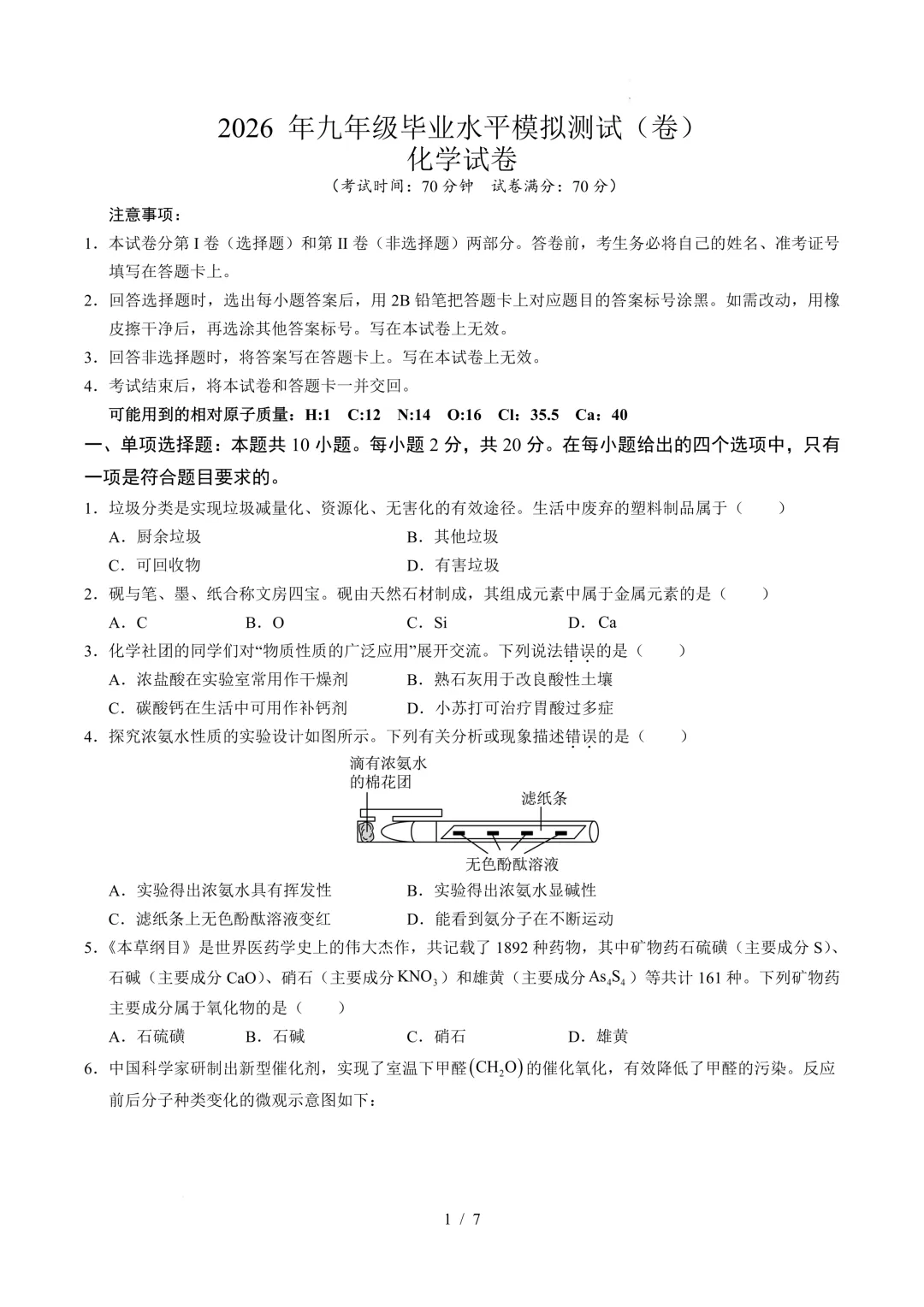 2026 年九年级毕业水平模拟测试（卷）
化学试卷
（考试时间：70 分钟　试卷满分：70 分）

注意事项：

1．本试卷分第 I 卷（选择题）和第 II 卷（非选择题）两部分。答卷前，考生务必将自己的姓名、准考证号填写在答题卡上。

2．回答选择题时，选出每小题答案后，用 2B 铅笔把答题卡上对应题目的答案标号涂黑。如需改动，用橡皮擦干净后，再选涂其他答案标号。写在本试卷上无效。

3．回答非选择题时，将答案写在答题卡上。写在本试卷上无效。

4．考试结束后，将本试卷和答题卡一并交回。

可能用到的相对原子质量：H:1　C:12　N:14　O:16　Cl：35.5　Ca：40

一、单项选择题：本题共 10 小题。每小题 2 分，共 20 分。在每小题给出的四个选项中，只有一项是符合题目要求的。

1．垃圾分类是实现垃圾减量化、资源化、无害化的有效途径。生活中废弃的塑料制品属于（　　）

A．厨余垃圾　　B．其他垃圾

C．可回收物　　D．有害垃圾

2．砚与笔、墨、纸合称文房四宝。砚由天然石材制成，其组成元素中属于金属元素的是（　　）

A．C　　B．O　　C．Si　　D．Ca

3．化学社团的同学们对“物质性质的广泛应用”展开交流。下列说法错误的是（　　）

A．浓盐酸在实验室常用作干燥剂　　B．熟石灰用于改良酸性土壤

C．碳酸钙在生活中可用作补钙剂　　D．小苏打可治疗胃酸过多症

4．探究浓氨水性质的实验设计如图所示。下列有关分析或现象描述错误的是（　　）

滴有浓氨水的棉花团

滤纸条

无色酚酞溶液

A．实验得出浓氨水具有挥发性　　B．实验得出浓氨水显碱性

C．滤纸条上无色酚酞溶液变红　　D．能看到氨分子在不断运动

5．《本草纲目》是世界医药学史上的伟大杰作，共记载了 1892 种药物，其中矿物药石硫磺（主要成分 S）、石碱（主要成分 CaO）、硝石（主要成分 $KNO_3$）和雄黄（主要成分 $As_4S_4$）等共计 161 种。下列矿物药主要成分属于氧化物的是（　　）

A．石硫磺　　B．石碱　　C．硝石　　D．雄黄

6．中国科学家研制出新型催化剂，实现了室温下甲醛$(CH_2O)$的催化氧化，有效降低了甲醛的污染。反应前后分子种类变化的微观示意图如下：

1 / 7